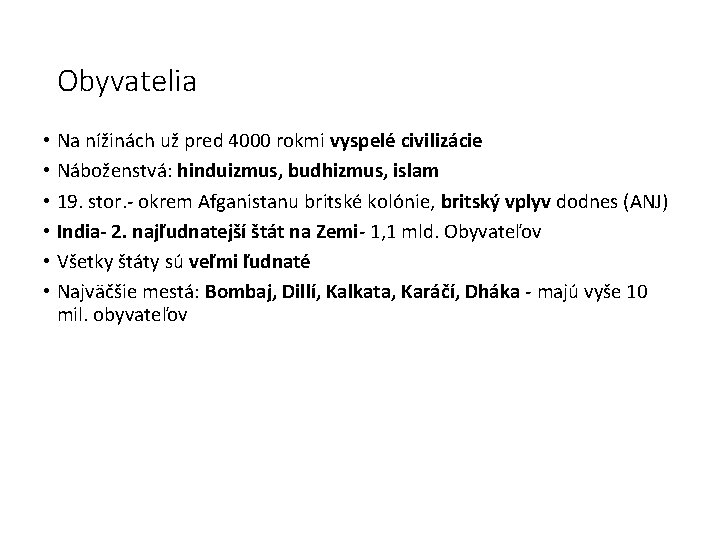 Obyvatelia

• Na nížinách už pred 4000 rokmi vyspelé civilizácie
• Náboženstvá: hinduizmus, budhizmus, islam
• 19. stor.- okrem Afganistanu britské kolónie, britský vplyv dodnes (ANJ)
• India- 2. najľudnatejší štát na Zemi- 1,1 mld. Obyvateľov
• Všetky štáty sú veľmi ľudnaté
• Najväčšie mestá: Bombaj, Dillí, Kalkata, Karáčí, Dháka - majú vyše 10 mil. obyvateľov